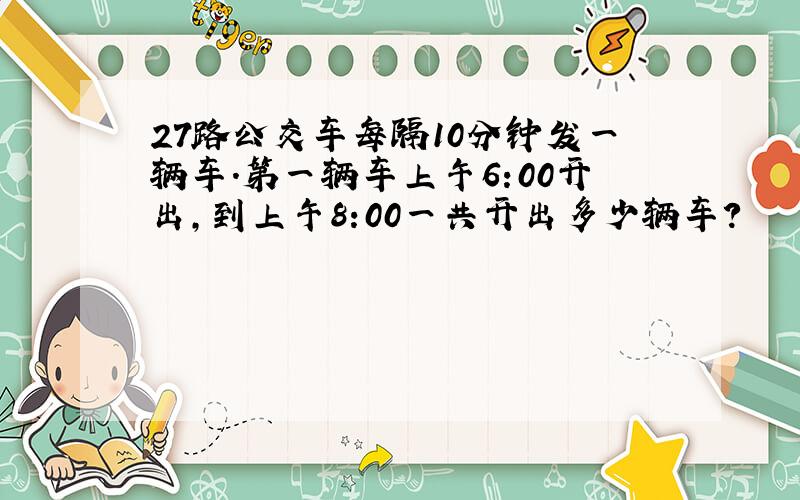 tiger

27路公交车每隔10分钟发一辆车.第一辆车上午6:00开出,到上午8:00一共开出多少辆车?